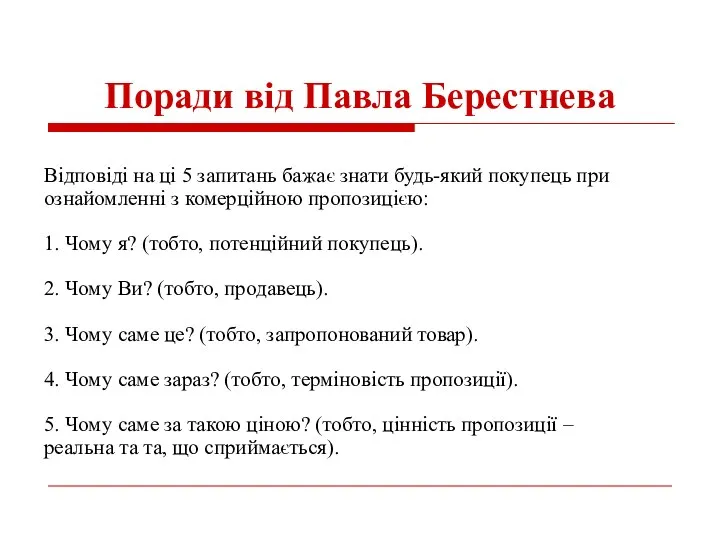 Поради від Павла Берестнева

Відповіді на ці 5 запитань бажає знати будь-який покупець при ознайомленні з комерційною пропозицією:

1. Чому я? (тобто, потенційний покупець).

2. Чому Ви? (тобто, продавець).

3. Чому саме це? (тобто, запропонований товар).

4. Чому саме зараз? (тобто, терміновість пропозиції).

5. Чому саме за такою ціною? (тобто, цінність пропозиції – реальна та та, що сприймається).